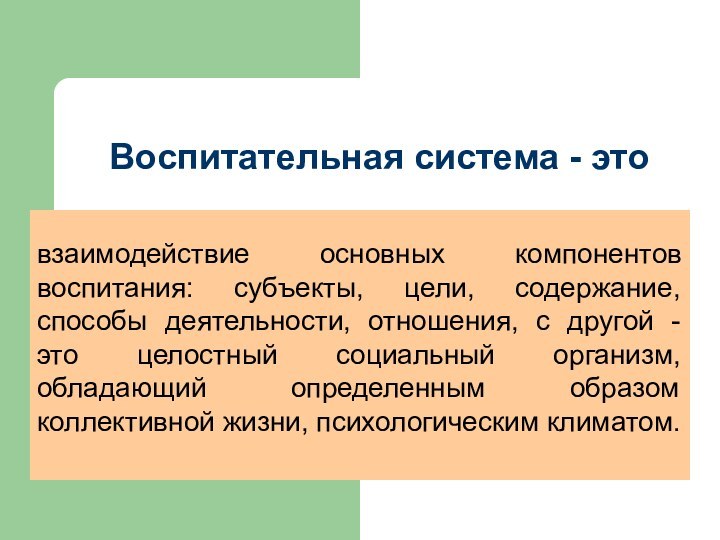 Воспитательная система - это

взаимодействие основных компонентов воспитания: субъекты, цели, содержание, способы деятельности, отношения, с другой - это целостный социальный организм, обладающий определенным образом коллективной жизни, психологическим климатом.